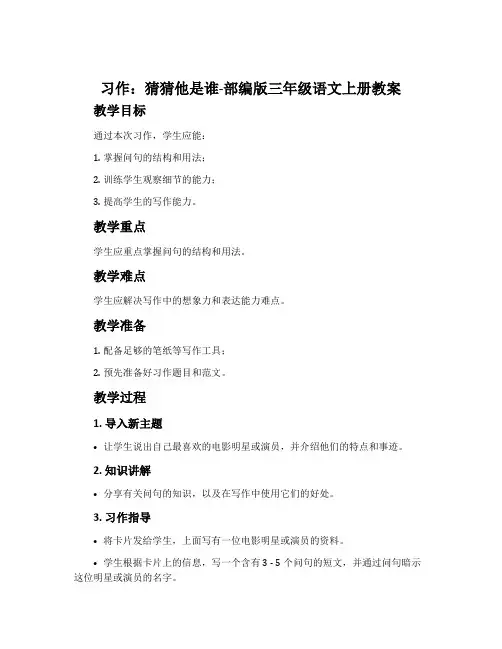 习作：猜猜他是谁-部编版三年级语文上册教案

教学目标

通过本次习作，学生应能：

1. 掌握问句的结构和用法；

2. 训练学生观察细节的能力；

3. 提高学生的写作能力。

教学重点

学生应重点掌握问句的结构和用法。

教学难点

学生应解决写作中的想象力和表达能力难点。

教学准备

1. 配备足够的笔纸等写作工具；

2. 预先准备好习作题目和范文。

教学过程

1. 导入新主题

• 让学生说出自己最喜欢的电影明星或演员，并介绍他们的特点和事迹。

2. 知识讲解

• 分享有关问句的知识，以及在写作中使用它们的好处。

3. 习作指导

• 将卡片发给学生，上面写有一位电影明星或演员的资料。

• 学生根据卡片上的信息，写一个含有 3 - 5 个问句的短文，并通过问句暗示这位明星或演员的名字。